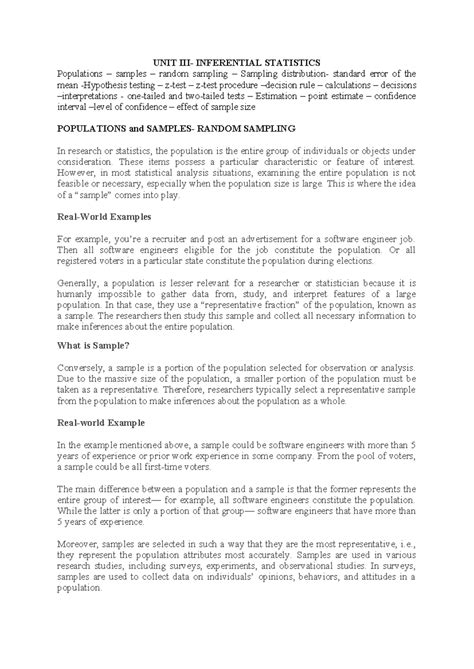 UNIT III- INFERENTIAL STATISTICS

Populations – samples – random sampling – Sampling distribution- standard error of the mean -Hypothesis testing – z-test – z-test procedure –decision rule – calculations – decisions –interpretations - one-tailed and two-tailed tests – Estimation – point estimate – confidence interval –level of confidence – effect of sample size

POPULATIONS and SAMPLES- RANDOM SAMPLING

In research or statistics, the population is the entire group of individuals or objects under consideration. These items possess a particular characteristic or feature of interest. However, in most statistical analysis situations, examining the entire population is not feasible or necessary, especially when the population size is large. This is where the idea of a "sample" comes into play.

Real-World Examples

For example, you're a recruiter and post an advertisement for a software engineer job. Then all software engineers eligible for the job constitute the population. Or all registered voters in a particular state constitute the population during elections.

Generally, a population is lesser relevant for a researcher or statistician because it is humanly impossible to gather data from, study, and interpret features of a large population. In that case, they use a "representative fraction" of the population, known as a sample. The researchers then study this sample and collect all necessary information to make inferences about the entire population.

What is Sample?

Conversely, a sample is a portion of the population selected for observation or analysis. Due to the massive size of the population, a smaller portion of the population must be taken as a representative. Therefore, researchers typically select a representative sample from the population to make inferences about the population as a whole.

Real-world Example

In the example mentioned above, a sample could be software engineers with more than 5 years of experience or prior work experience in some company. From the pool of voters, a sample could be all first-time voters.

The main difference between a population and a sample is that the former represents the entire group of interest— for example, all software engineers constitute the population. While the latter is only a portion of that group— software engineers that have more than 5 years of experience.

Moreover, samples are selected in such a way that they are the most representative, i.e., they represent the population attributes most accurately. Samples are used in various research studies, including surveys, experiments, and observational studies. In surveys, samples are used to collect data on individuals' opinions, behaviors, and attitudes in a population.